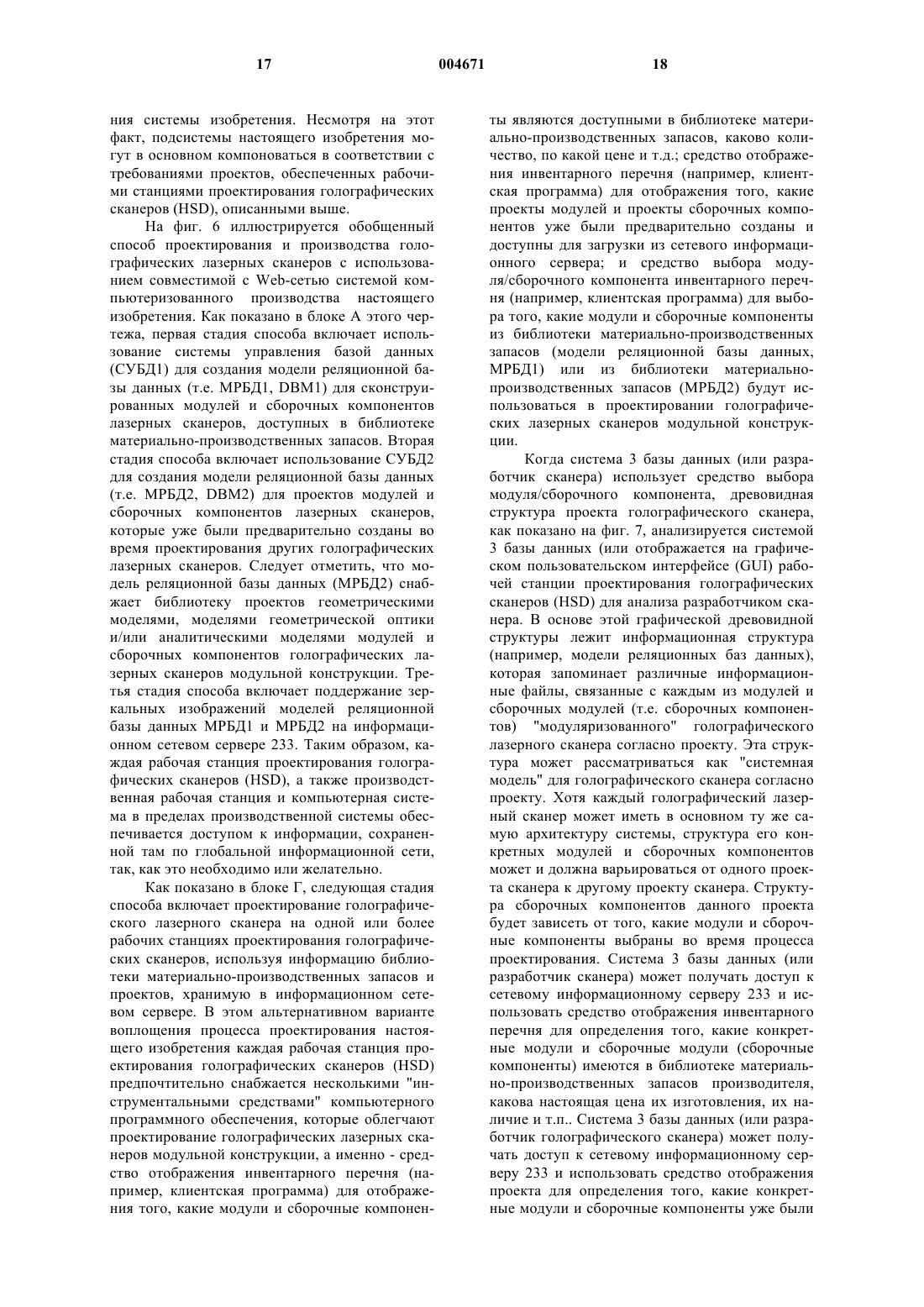 17 004671 18

ния системы изобретения. Несмотря на этот факт, подсистемы настоящего изобретения могут в основном компоноваться в соответствии с требованиями проектов, обеспеченных рабочими станциями проектирования голографических сканеров (HSD), описанными выше.

На фиг. 6 иллюстрируется обобщенный способ проектирования и производства голографических лазерных сканеров с использованием совместимой с Web-сетью системой компьютеризованного производства настоящего изобретения. Как показано в блоке А этого чертежа, первая стадия способа включает использование системы управления базой данных (СУБД1) для создания модели реляционной базы данных (т.е. МРБД1, DBM1) для сконструированных модулей и сборочных компонентов лазерных сканеров, доступных в библиотеке материально-производственных запасов. Вторая стадия способа включает использование СУБД2 для создания модели реляционной базы данных (т.е. МРБД2, DBM2) для проектов модулей и сборочных компонентов лазерных сканеров, которые уже были предварительно созданы во время проектирования других голографических лазерных сканеров. Следует отметить, что модель реляционной базы данных (МРБД2) снабжает библиотеку проектов геометрическими моделями, моделями геометрической оптики и/или аналитическими моделями модулей и сборочных компонентов голографических лазерных сканеров модульной конструкции. Третья стадия способа включает поддержание зеркальных изображений моделей реляционной базы данных МРБД1 и МРБД2 на информационном сетевом сервере 233. Таким образом, каждая рабочая станция проектирования голографических сканеров (HSD), а также производственная рабочая станция и компьютерная система в пределах производственной системы обеспечивается доступом к информации, сохраненной там по глобальной информационной сети, так, как это необходимо или желательно.

Как показано в блоке Г, следующая стадия способа включает проектирование голографического лазерного сканера на одной или более рабочих станциях проектирования голографических сканеров, используя информацию библиотеки материально-производственных запасов и проектов, хранимую в информационном сетевом сервере. В этом альтернативном варианте воплощения процесса проектирования настоящего изобретения каждая рабочая станция проектирования голографических сканеров (HSD) предпочтительно снабжается несколькими "инструментальными средствами" компьютерного программного обеспечения, которые облегчают проектирование голографических лазерных сканеров модульной конструкции, а именно - средство отображения инвентарного перечня (например, клиентская программа) для отображения того, какие модули и сборочные компоненты являются доступными в библиотеке материально-производственных запасов, каково количество, по какой цене и т.д.; средство отображения инвентарного перечня (например, клиентская программа) для отображения того, какие проекты модулей и проекты сборочных компонентов уже были предварительно созданы и доступны для загрузки из сетевого информационного сервера; и средство выбора модуля/сборочного компонента инвентарного перечня (например, клиентская программа) для выбора того, какие модули и сборочные компоненты из библиотеки материально-производственных запасов (модели реляционной базы данных, МРБД1) или из библиотеки материально-производственных запасов (МРБД2) будут использоваться в проектировании голографических лазерных сканеров модульной конструкции.

Когда система 3 базы данных (или разработчик сканера) использует средство выбора модуля/сборочного компонента, древовидная структура проекта голографического сканера, как показано на фиг. 7, анализируется системой 3 базы данных (или отображается на графическом пользовательском интерфейсе (GUI) рабочей станции проектирования голографических сканеров (HSD) для анализа разработчиком сканера. В основе этой графической древовидной структуры лежит информационная структура (например, модели реляционных баз данных), которая запоминает различные информационные файлы, связанные с каждым из модулей и сборочных модулей (т.е. сборочных компонентов) "модуляризованного" голографического лазерного сканера согласно проекту. Эта структура может рассматриваться как "системная модель" для голографического сканера согласно проекту. Хотя каждый голографический лазерный сканер может иметь в основном ту же самую архитектуру системы, структура его конкретных модулей и сборочных компонентов может и должна варьироваться от одного проекта сканера к другому проекту сканера. Структура сборочных компонентов данного проекта будет зависеть от того, какие модули и сборочные компоненты выбраны во время процесса проектирования. Система 3 базы данных (или разработчик сканера) может получать доступ к сетевому информационному серверу 233 и использовать средство отображения инвентарного перечня для определения того, какие конкретные модули и сборочные модули (сборочные компоненты) имеются в библиотеке материально-производственных запасов производителя, какова настоящая цена их изготовления, их наличие и т.п.. Система 3 базы данных (или разработчик голографического сканера) может получать доступ к сетевому информационному серверу 233 и использовать средство отображения проекта для определения того, какие конкретные модули и сборочные компоненты уже были